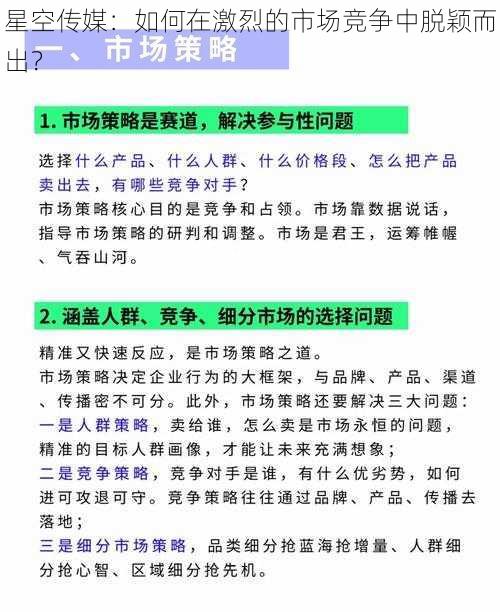 星空传媒：如何在激烈的市场竞争中脱颖而出？

一、市场策略

1. 市场策略是赛道，解决参与性问题

选择什么产品、什么人群、什么价格段、怎么把产品卖出去，有哪些竞争对手？
市场策略核心目的是竞争和占领。市场靠数据说话，指导市场策略的研判和调整。市场是君王，运筹帷幄、气吞山河。

2. 涵盖人群、竞争、细分市场的选择问题

精准又快速反应，是市场策略之道。
市场策略决定企业行为的大框架，与品牌、产品、渠道、传播密不可分。此外，市场策略还要解决三大问题：
一是人群策略，卖给谁，怎么卖是市场永恒的问题，精准的目标人群画像，才能让未来充满想象；
二是竞争策略，竞争对手是谁，有什么优劣势，如何进可攻退可守。竞争策略往往通过品牌、产品、传播去落地；
三是细分市场策略，品类细分抢蓝海抢增量、人群细分抢心智、区域细分抢先机。